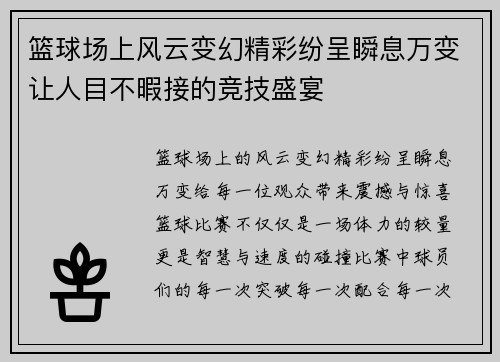 篮球场上风云变幻精彩纷呈瞬息万变让人目不暇接的竞技盛宴

篮球场上的风云变幻精彩纷呈瞬息万变给每一位观众带来震撼与惊喜篮球比赛不仅仅是一场体力的较量更是智慧与速度的碰撞比赛中球员们的每一次突破每一次配合每一次